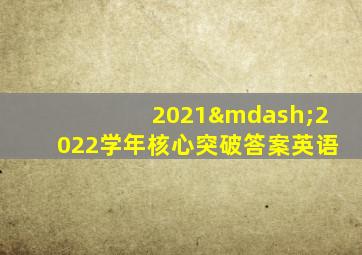 2021&mdash;2022学年核心突破答案英语